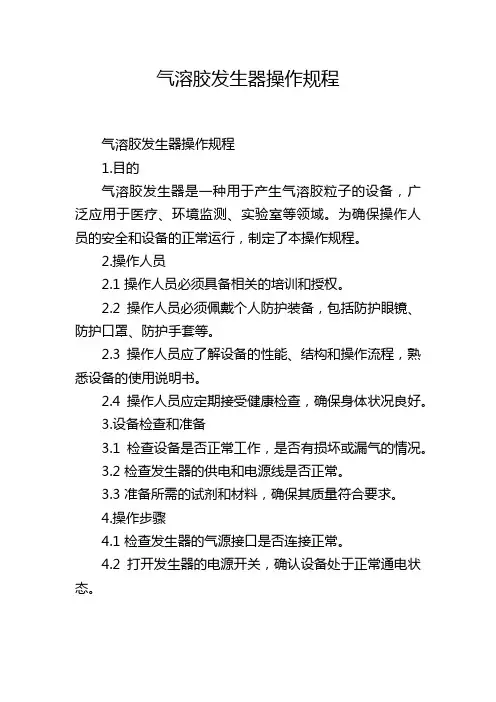 气溶胶发生器操作规程

气溶胶发生器操作规程

1.目的

气溶胶发生器是一种用于产生气溶胶粒子的设备，广泛应用于医疗、环境监测、实验室等领域。为确保操作人员的安全和设备的正常运行，制定了本操作规程。

2.操作人员

2.1 操作人员必须具备相关的培训和授权。

2.2 操作人员必须佩戴个人防护装备，包括防护眼镜、防护口罩、防护手套等。

2.3 操作人员应了解设备的性能、结构和操作流程，熟悉设备的使用说明书。

2.4 操作人员应定期接受健康检查，确保身体状况良好。

3.设备检查和准备

3.1 检查设备是否正常工作，是否有损坏或漏气的情况。

3.2 检查发生器的供电和电源线是否正常。

3.3 准备所需的试剂和材料，确保其质量符合要求。

4.操作步骤

4.1 检查发生器的气源接口是否连接正常。

4.2 打开发生器的电源开关，确认设备处于正常通电状态。